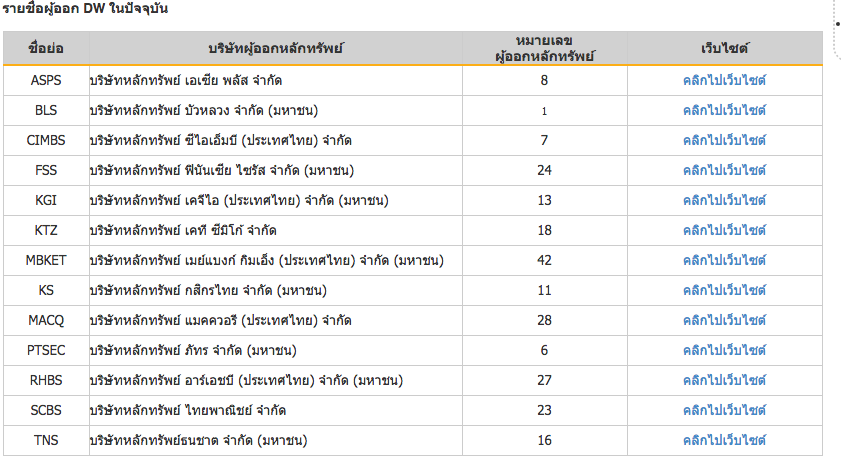 รายชื่อผู้ออก DW ในปัจจุบัน

| ชื่อย่อ | บริษัทผู้ออกหลักทรัพย์ | หมายเลข ผู้ออกหลักทรัพย์ | เว็บไซต์ |
|---|---|---|---|
| ASPS | บริษัทหลักทรัพย์ เอเซีย พลัส จำกัด | 8 | คลิกไปเว็บไซต์ |
| BLS | บริษัทหลักทรัพย์ บัวหลวง จำกัด (มหาชน) | 1 | คลิกไปเว็บไซต์ |
| CIMBS | บริษัทหลักทรัพย์ ซีไอเอ็มบี (ประเทศไทย) จำกัด | 7 | คลิกไปเว็บไซต์ |
| FSS | บริษัทหลักทรัพย์ ฟินันเซีย ไซรัส จำกัด (มหาชน) | 24 | คลิกไปเว็บไซต์ |
| KGI | บริษัทหลักทรัพย์ เคจีไอ (ประเทศไทย) จำกัด (มหาชน) | 13 | คลิกไปเว็บไซต์ |
| KTZ | บริษัทหลักทรัพย์ เคที ซีมิโก้ จำกัด | 18 | คลิกไปเว็บไซต์ |
| MBKET | บริษัทหลักทรัพย์ เมย์แบงก์ กิมเอ็ง (ประเทศไทย) จำกัด (มหาชน) | 42 | คลิกไปเว็บไซต์ |
| KS | บริษัทหลักทรัพย์ กสิกรไทย จำกัด (มหาชน) | 11 | คลิกไปเว็บไซต์ |
| MACQ | บริษัทหลักทรัพย์ แมคควอรี (ประเทศไทย) จำกัด | 28 | คลิกไปเว็บไซต์ |
| PTSEC | บริษัทหลักทรัพย์ ภัทร จำกัด (มหาชน) | 6 | คลิกไปเว็บไซต์ |
| RHBS | บริษัทหลักทรัพย์ อาร์เอชบี (ประเทศไทย) จำกัด (มหาชน) | 27 | คลิกไปเว็บไซต์ |
| SCBS | บริษัทหลักทรัพย์ ไทยพาณิชย์ จำกัด | 23 | คลิกไปเว็บไซต์ |
| TNS | บริษัทหลักทรัพย์ธนชาต จำกัด (มหาชน) | 16 | คลิกไปเว็บไซต์ |